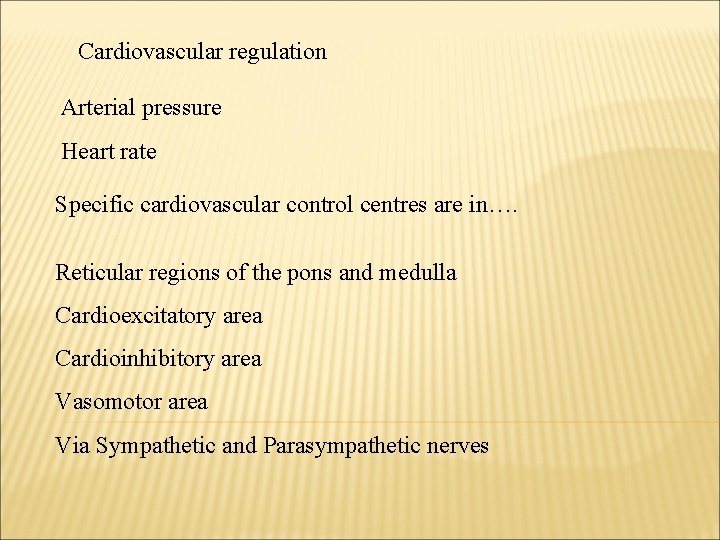 Cardiovascular regulation

Arterial pressure

Heart rate

Specific cardiovascular control centres are in….

Reticular regions of the pons and medulla

Cardioexcitatory area

Cardioinhibitory area

Vasomotor area

Via Sympathetic and Parasympathetic nerves